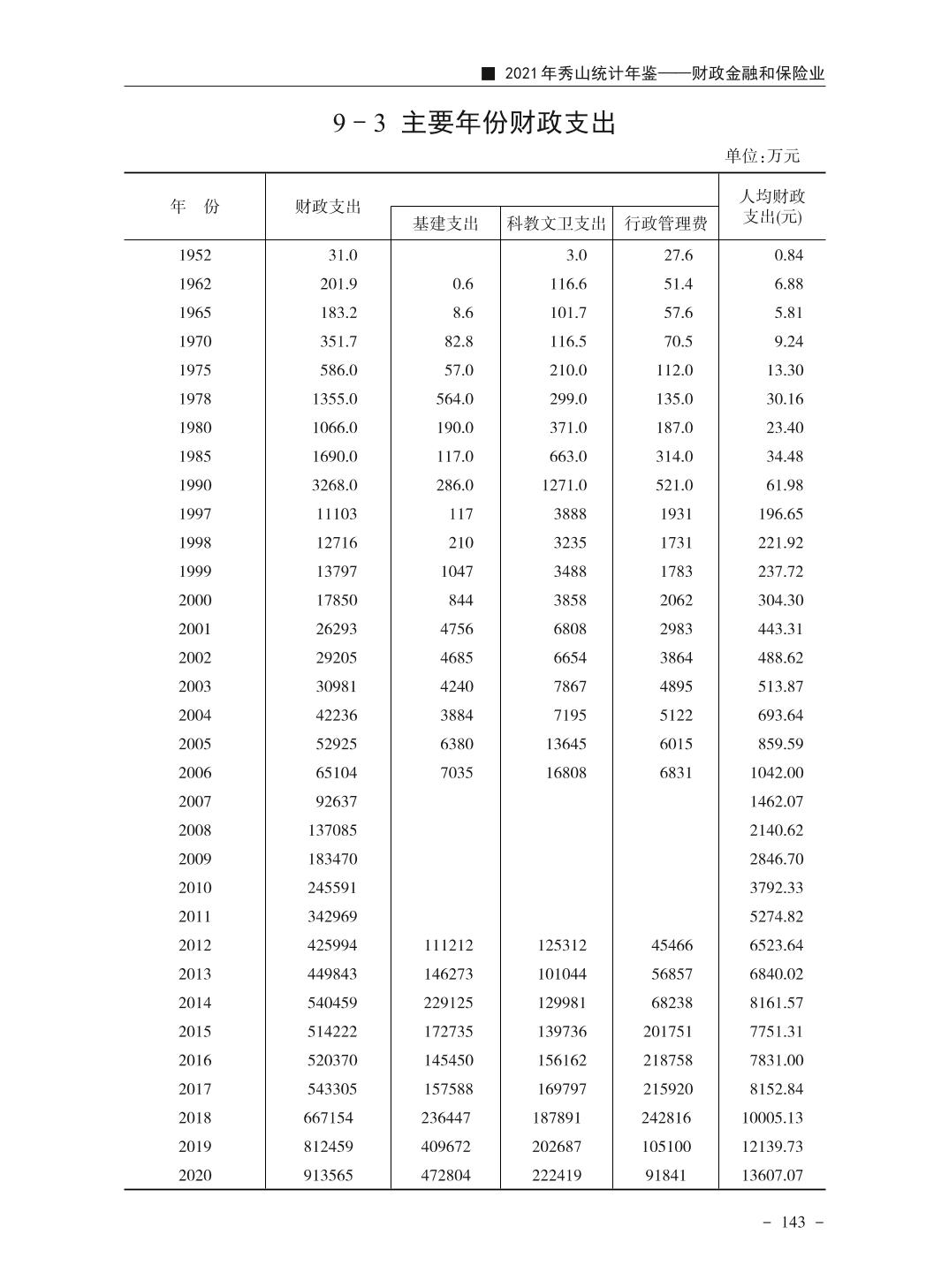 ■ 2021年秀山统计年鉴——财政金融和保险业

9－3 主要年份财政支出

单位:万元

| 年 份 | 财政支出 | 基建支出 | 科教文卫支出 | 行政管理费 | 人均财政支出(元) |
|---|---|---|---|---|---|
| 1952 | 31.0 | | 3.0 | 27.6 | 0.84 |
| 1962 | 201.9 | 0.6 | 116.6 | 51.4 | 6.88 |
| 1965 | 183.2 | 8.6 | 101.7 | 57.6 | 5.81 |
| 1970 | 351.7 | 82.8 | 116.5 | 70.5 | 9.24 |
| 1975 | 586.0 | 57.0 | 210.0 | 112.0 | 13.30 |
| 1978 | 1355.0 | 564.0 | 299.0 | 135.0 | 30.16 |
| 1980 | 1066.0 | 190.0 | 371.0 | 187.0 | 23.40 |
| 1985 | 1690.0 | 117.0 | 663.0 | 314.0 | 34.48 |
| 1990 | 3268.0 | 286.0 | 1271.0 | 521.0 | 61.98 |
| 1997 | 11103 | 117 | 3888 | 1931 | 196.65 |
| 1998 | 12716 | 210 | 3235 | 1731 | 221.92 |
| 1999 | 13797 | 1047 | 3488 | 1783 | 237.72 |
| 2000 | 17850 | 844 | 3858 | 2062 | 304.30 |
| 2001 | 26293 | 4756 | 6808 | 2983 | 443.31 |
| 2002 | 29205 | 4685 | 6654 | 3864 | 488.62 |
| 2003 | 30981 | 4240 | 7867 | 4895 | 513.87 |
| 2004 | 42236 | 3884 | 7195 | 5122 | 693.64 |
| 2005 | 52925 | 6380 | 13645 | 6015 | 859.59 |
| 2006 | 65104 | 7035 | 16808 | 6831 | 1042.00 |
| 2007 | 92637 | | | | 1462.07 |
| 2008 | 137085 | | | | 2140.62 |
| 2009 | 183470 | | | | 2846.70 |
| 2010 | 245591 | | | | 3792.33 |
| 2011 | 342969 | | | | 5274.82 |
| 2012 | 425994 | 111212 | 125312 | 45466 | 6523.64 |
| 2013 | 449843 | 146273 | 101044 | 56857 | 6840.02 |
| 2014 | 540459 | 229125 | 129981 | 68238 | 8161.57 |
| 2015 | 514222 | 172735 | 139736 | 201751 | 7751.31 |
| 2016 | 520370 | 145450 | 156162 | 218758 | 7831.00 |
| 2017 | 543305 | 157588 | 169797 | 215920 | 8152.84 |
| 2018 | 667154 | 236447 | 187891 | 242816 | 10005.13 |
| 2019 | 812459 | 409672 | 202687 | 105100 | 12139.73 |
| 2020 | 913565 | 472804 | 222419 | 91841 | 13607.07 |

－ 143 －